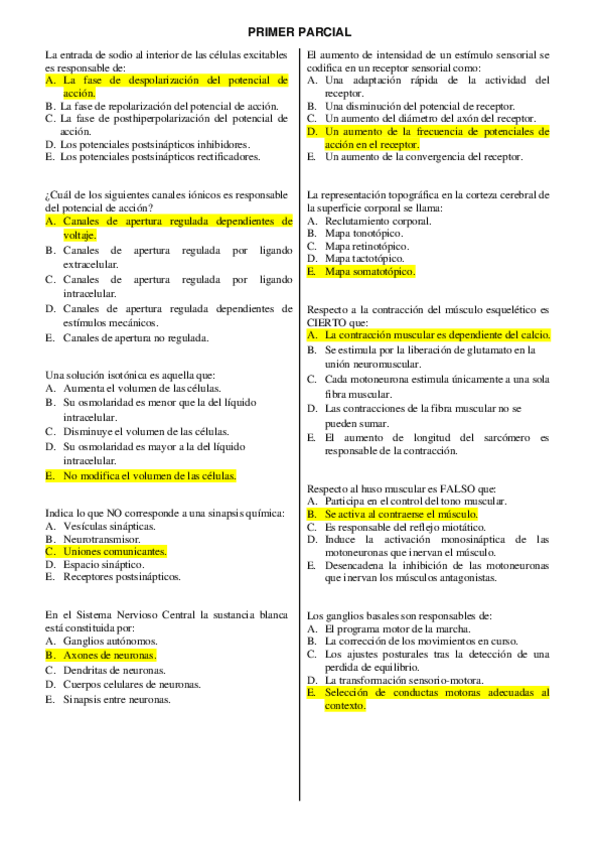 PRIMER PARCIAL

La entrada de sodio al interior de las células excitables es responsable de:
A. La fase de despolarización del potencial de acción.
B. La fase de repolarización del potencial de acción.
C. La fase de posthiperpolarización del potencial de acción.
D. Los potenciales postsinápticos inhibidores.
E. Los potenciales postsinápticos rectificadores.

¿Cuál de los siguientes canales iónicos es responsable del potencial de acción?
A. Canales de apertura regulada dependientes de voltaje.
B. Canales de apertura regulada por ligando extracelular.
C. Canales de apertura regulada por ligando intracelular.
D. Canales de apertura regulada dependientes de estímulos mecánicos.
E. Canales de apertura no regulada.

Una solución isotónica es aquella que:
A. Aumenta el volumen de las células.
B. Su osmolaridad es menor que la del líquido intracelular.
C. Disminuye el volumen de las células.
D. Su osmolaridad es mayor a la del líquido intracelular.
E. No modifica el volumen de las células.

Indica lo que NO corresponde a una sinapsis química:
A. Vesículas sinápticas.
B. Neurotransmisor.
C. Uniones comunicantes.
D. Espacio sináptico.
E. Receptores postsinápticos.

En el Sistema Nervioso Central la sustancia blanca está constituida por:
A. Ganglios autónomos.
B. Axones de neuronas.
C. Dendritas de neuronas.
D. Cuerpos celulares de neuronas.
E. Sinapsis entre neuronas.

El aumento de intensidad de un estímulo sensorial se codifica en un receptor sensorial como:
A. Una adaptación rápida de la actividad del receptor.
B. Una disminución del potencial de receptor.
C. Un aumento del diámetro del axón del receptor.
D. Un aumento de la frecuencia de potenciales de acción en el receptor.
E. Un aumento de la convergencia del receptor.

La representación topográfica en la corteza cerebral de la superficie corporal se llama:
A. Reclutamiento corporal.
B. Mapa tonotópico.
C. Mapa retinotópico.
D. Mapa tactotópico.
E. Mapa somatotópico.

Respecto a la contracción del músculo esquelético es CIERTO que:
A. La contracción muscular es dependiente del calcio.
B. Se estimula por la liberación de glutamato en la unión neuromuscular.
C. Cada motoneurona estimula únicamente a una sola fibra muscular.
D. Las contracciones de la fibra muscular no se pueden sumar.
E. El aumento de longitud del sarcómero es responsable de la contracción.

Respecto al huso muscular es FALSO que:
A. Participa en el control del tono muscular.
B. Se activa al contraerse el músculo.
C. Es responsable del reflejo miotático.
D. Induce la activación monosináptica de las motoneuronas que inervan el músculo.
E. Desencadena la inhibición de las motoneuronas que inervan los músculos antagonistas.

Los ganglios basales son responsables de:
A. El programa motor de la marcha.
B. La corrección de los movimientos en curso.
C. Los ajustes posturales tras la detección de una perdida de equilibrio.
D. La transformación sensorio-motora.
E. Selección de conductas motoras adecuadas al contexto.